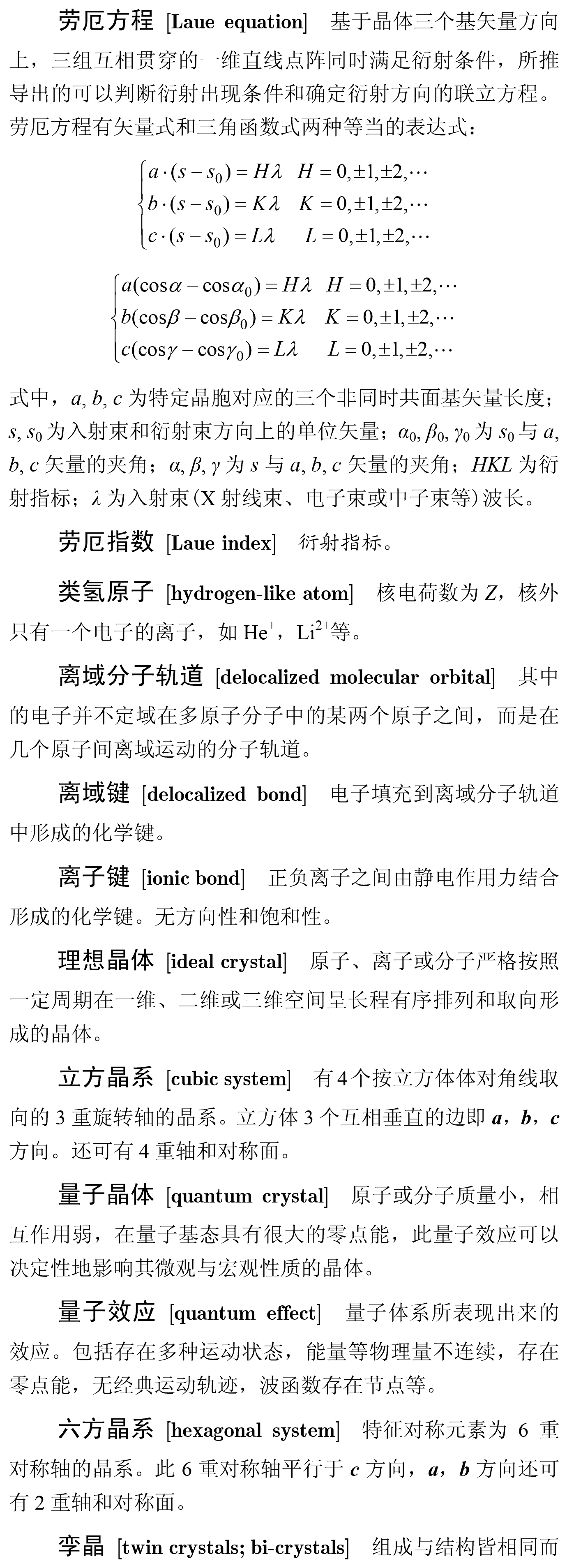 劳厄方程 [Laue equation] 基于晶体三个基矢量方向上，三组互相贯穿的一维直线点阵同时满足衍射条件，所推导出的可以判断衍射出现条件和确定衍射方向的联立方程。劳厄方程有矢量式和三角函数式两种等当的表达式：

$\begin{cases} a\cdot(s-s_0)=H\lambda & H=0,\pm1,\pm2,\cdots \\ b\cdot(s-s_0)=K\lambda & K=0,\pm1,\pm2,\cdots \\ c\cdot(s-s_0)=L\lambda & L=0,\pm1,\pm2,\cdots \end{cases}$

$\begin{cases} a(\cos\alpha-\cos\alpha_0)=H\lambda & H=0,\pm1,\pm2,\cdots \\ b(\cos\beta-\cos\beta_0)=K\lambda & K=0,\pm1,\pm2,\cdots \\ c(\cos\gamma-\cos\gamma_0)=L\lambda & L=0,\pm1,\pm2,\cdots \end{cases}$

式中，$a, b, c$ 为特定晶胞对应的三个非同时共面基矢量长度；$s, s_0$ 为入射束和衍射束方向上的单位矢量；$\alpha_0, \beta_0, \gamma_0$ 为 $s_0$ 与 $a, b, c$ 矢量的夹角；$\alpha, \beta, \gamma$ 为 $s$ 与 $a, b, c$ 矢量的夹角；$HKL$ 为衍射指标；$\lambda$ 为入射束(X 射线束、电子束或中子束等)波长。

劳厄指数 [Laue index] 衍射指标。

类氢原子 [hydrogen-like atom] 核电荷数为 $Z$，核外只有一个电子的离子，如 $He^+$，$Li^{2+}$等。

离域分子轨道 [delocalized molecular orbital] 其中的电子并不定域在多原子分子中的某两个原子之间，而是在几个原子间离域运动的分子轨道。

离域键 [delocalized bond] 电子填充到离域分子轨道中形成的化学键。

离子键 [ionic bond] 正负离子之间由静电作用力结合形成的化学键。无方向性和饱和性。

理想晶体 [ideal crystal] 原子、离子或分子严格按照一定周期在一维、二维或三维空间呈长程有序排列和取向形成的晶体。

立方晶系 [cubic system] 有 4 个按立方体体对角线取向的 3 重旋转轴的晶系。立方体 3 个互相垂直的边即 $a$，$b$，$c$ 方向。还可有 4 重轴和对称面。

量子晶体 [quantum crystal] 原子或分子质量小，相互作用弱，在量子基态具有很大的零点能，此量子效应可以决定性地影响其微观与宏观性质的晶体。

量子效应 [quantum effect] 量子体系所表现出来的效应。包括存在多种运动状态，能量等物理量不连续，存在零点能，无经典运动轨迹，波函数存在节点等。

六方晶系 [hexagonal system] 特征对称元素为 6 重对称轴的晶系。此 6 重对称轴平行于 $c$ 方向，$a$，$b$ 方向还可有 2 重轴和对称面。

孪晶 [twin crystals; bi-crystals] 组成与结构皆相同而